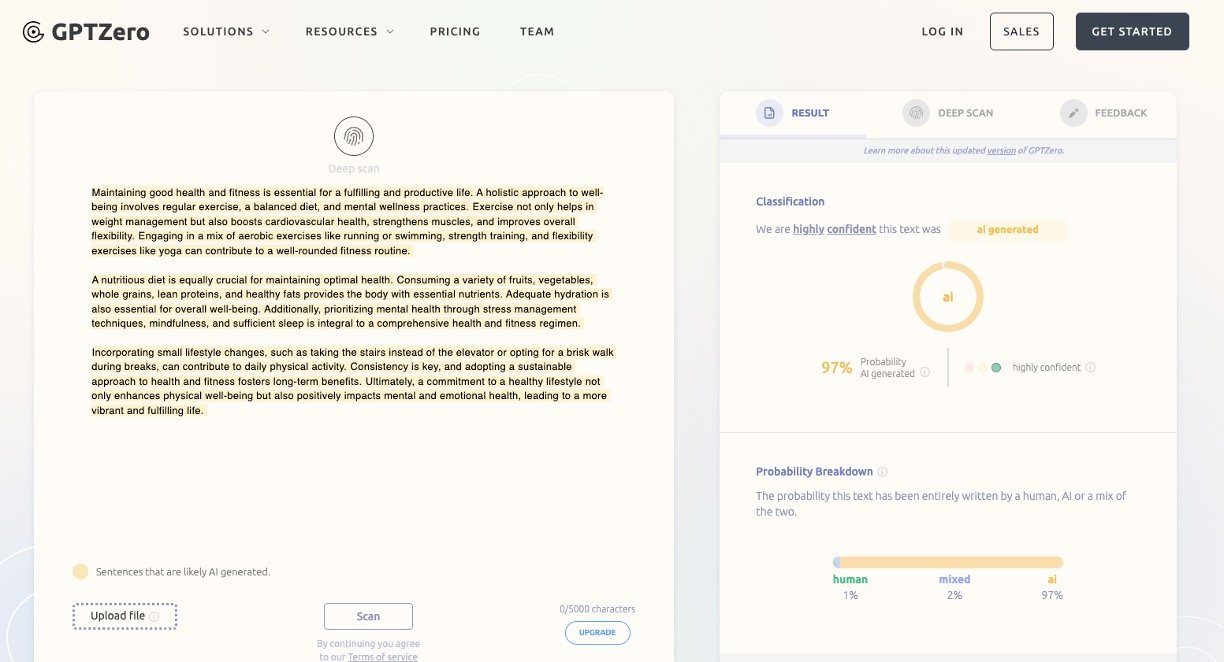 GPTZero

SOLUTIONS RESOURCES PRICING TEAM

LOG IN SALES GET STARTED

Deep scan

Maintaining good health and fitness is essential for a fulfilling and productive life. A holistic approach to well-being involves regular exercise, a balanced diet, and mental wellness practices. Exercise not only helps in weight management but also boosts cardiovascular health, strengthens muscles, and improves overall flexibility. Engaging in a mix of aerobic exercises like running or swimming, strength training, and flexibility exercises like yoga can contribute to a well-rounded fitness routine.

A nutritious diet is equally crucial for maintaining optimal health. Consuming a variety of fruits, vegetables, whole grains, lean proteins, and healthy fats provides the body with essential nutrients. Adequate hydration is also essential for overall well-being. Additionally, prioritizing mental health through stress management techniques, mindfulness, and sufficient sleep is integral to a comprehensive health and fitness regimen.

Incorporating small lifestyle changes, such as taking the stairs instead of the elevator or opting for a brisk walk during breaks, can contribute to daily physical activity. Consistency is key, and adopting a sustainable approach to health and fitness fosters long-term benefits. Ultimately, a commitment to a healthy lifestyle not only enhances physical well-being but also positively impacts mental and emotional health, leading to a more vibrant and fulfilling life.

Sentences that are likely AI generated.

Upload file

Scan

By continuing you agree to our Terms of service

0/5000 characters

UPGRADE

RESULT DEEP SCAN FEEDBACK

Learn more about this updated version of GPTZero.

Classification

We are highly confident this text was ai generated

ai

97% Probability AI generated

highly confident

Probability Breakdown

The probability this text has been entirely written by a human, AI or a mix of the two.

human 1%
mixed 2%
ai 97%